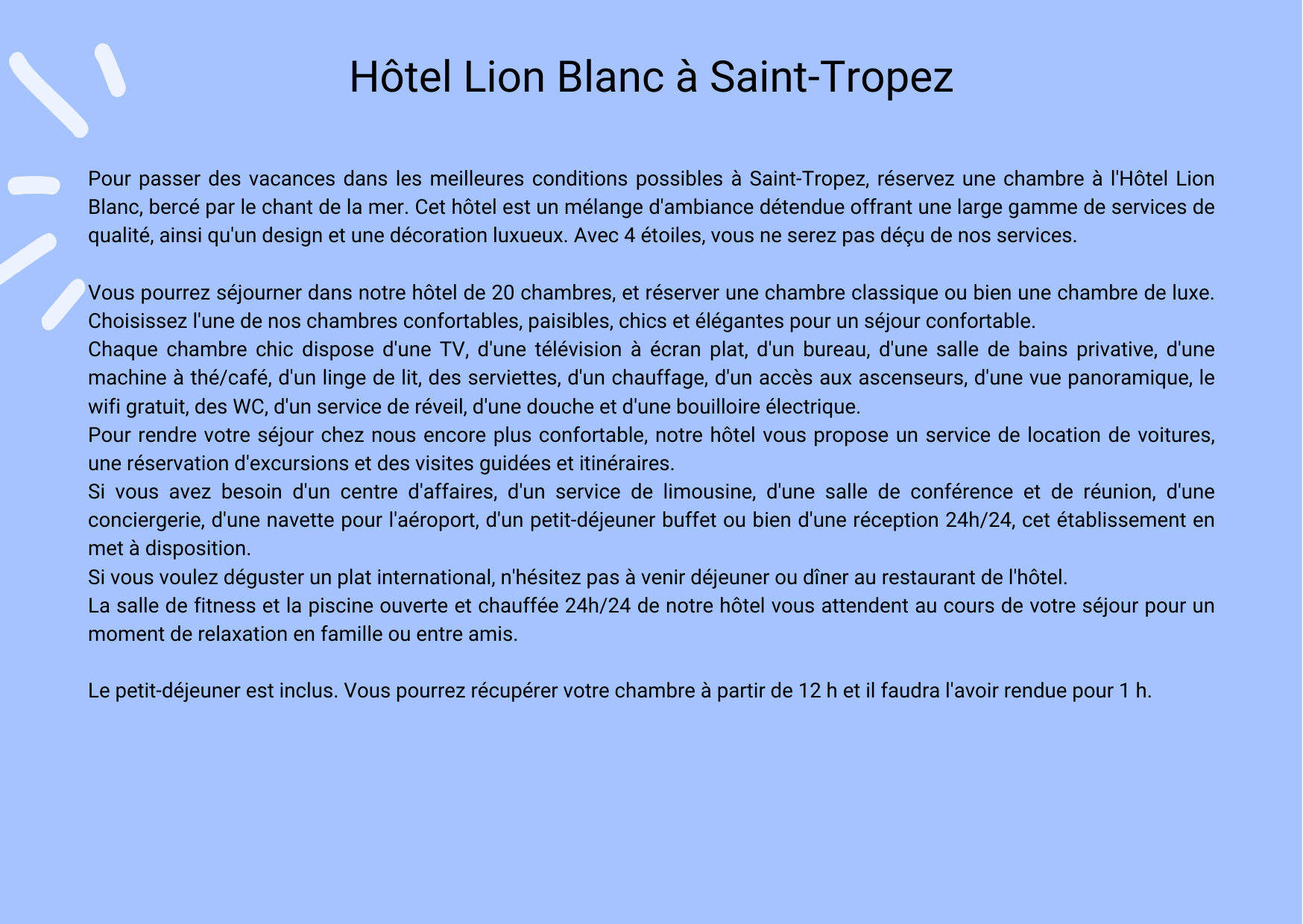 Hôtel Lion Blanc à Saint-Tropez

Pour passer des vacances dans les meilleures conditions possibles à Saint-Tropez, réservez une chambre à l'Hôtel Lion Blanc, bercé par le chant de la mer. Cet hôtel est un mélange d'ambiance détendue offrant une large gamme de services de qualité, ainsi qu'un design et une décoration luxueux. Avec 4 étoiles, vous ne serez pas déçu de nos services.

Vous pourrez séjourner dans notre hôtel de 20 chambres, et réserver une chambre classique ou bien une chambre de luxe. Choisissez l'une de nos chambres confortables, paisibles, chics et élégantes pour un séjour confortable.
Chaque chambre chic dispose d'une TV, d'une télévision à écran plat, d'un bureau, d'une salle de bains privative, d'une machine à thé/café, d'un linge de lit, des serviettes, d'un chauffage, d'un accès aux ascenseurs, d'une vue panoramique, le wifi gratuit, des WC, d'un service de réveil, d'une douche et d'une bouilloire électrique.
Pour rendre votre séjour chez nous encore plus confortable, notre hôtel vous propose un service de location de voitures, une réservation d'excursions et des visites guidées et itinéraires.
Si vous avez besoin d'un centre d'affaires, d'un service de limousine, d'une salle de conférence et de réunion, d'une conciergerie, d'une navette pour l'aéroport, d'un petit-déjeuner buffet ou bien d'une réception 24h/24, cet établissement en met à disposition.
Si vous voulez déguster un plat international, n'hésitez pas à venir déjeuner ou dîner au restaurant de l'hôtel.
La salle de fitness et la piscine ouverte et chauffée 24h/24 de notre hôtel vous attendent au cours de votre séjour pour un moment de relaxation en famille ou entre amis.

Le petit-déjeuner est inclus. Vous pourrez récupérer votre chambre à partir de 12 h et il faudra l'avoir rendue pour 1 h.